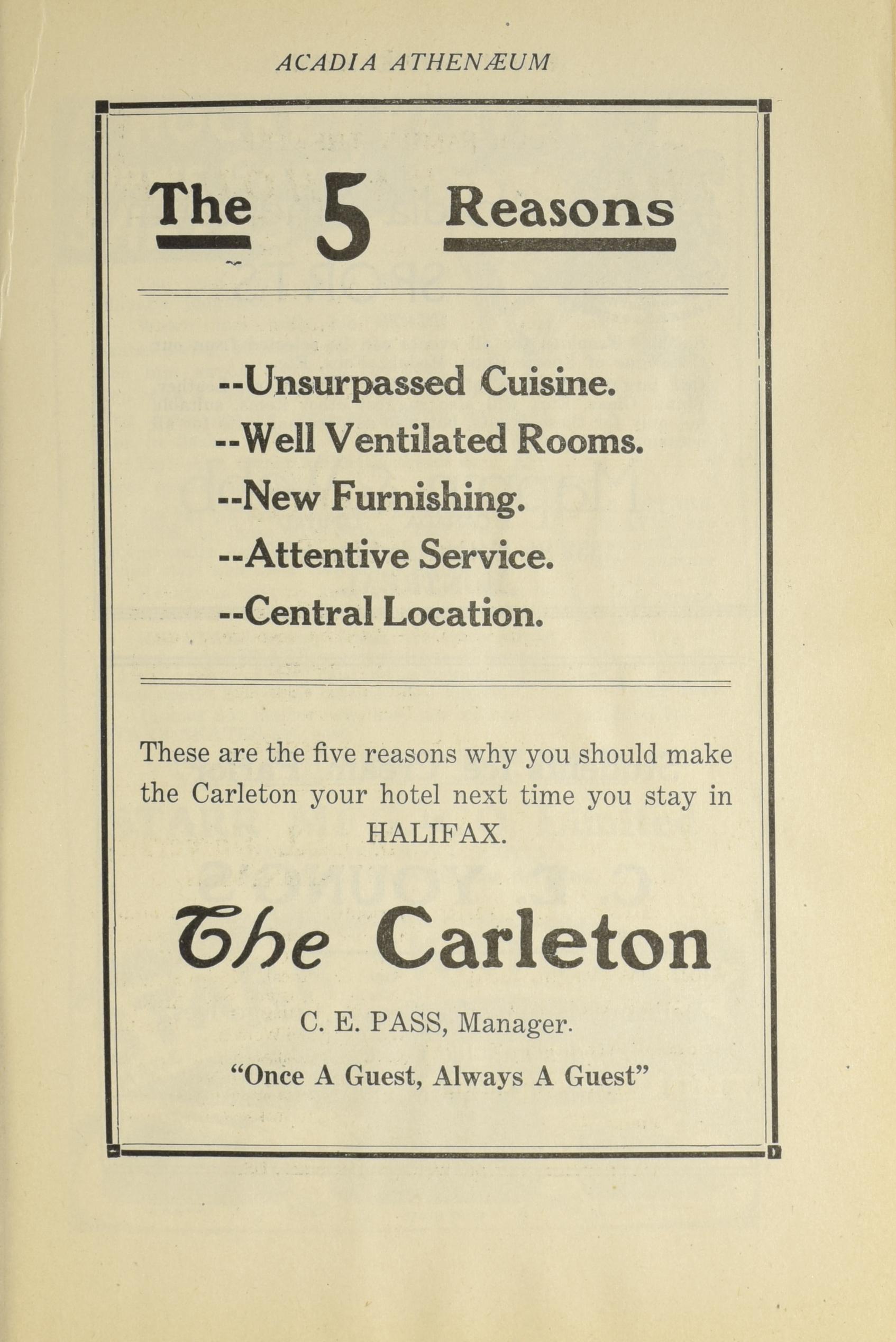 ACADIA ATHENÆUM

The 5 Reasons

--Unsurpassed Cuisine.
--Well Ventilated Rooms.
--New Furnishing.
--Attentive Service.
--Central Location.

These are the five reasons why you should make the Carleton your hotel next time you stay in HALIFAX.

The Carleton

C. E. PASS, Manager.

"Once A Guest, Always A Guest"